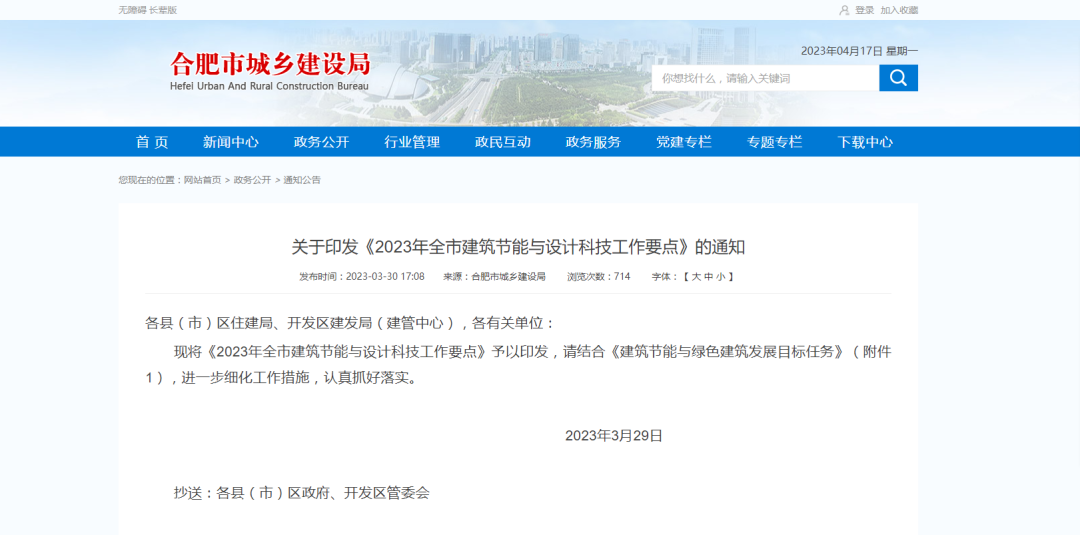 无障碍 长辈版

登录 加入收藏

合肥市城乡建设局
Hefei Urban And Rural Construction Bureau

2023年04月17日 星期一

你想找什么，请输入关键词

首 页 新闻中心 政务公开 行业管理 政民互动 政务服务 党建专栏 专题专栏 下载中心

您现在的位置：网站首页 > 政务公开 > 通知公告

关于印发《2023年全市建筑节能与设计科技工作要点》的通知

发布时间：2023-03-30 17:08 来源：合肥市城乡建设局 浏览次数：714 字体：【 大 中 小 】

各县（市）区住建局、开发区建发局（建管中心），各有关单位：

现将《2023年全市建筑节能与设计科技工作要点》予以印发，请结合《建筑节能与绿色建筑发展目标任务》（附件1），进一步细化工作措施，认真抓好落实。

2023年3月29日

抄送：各县（市）区政府、开发区管委会